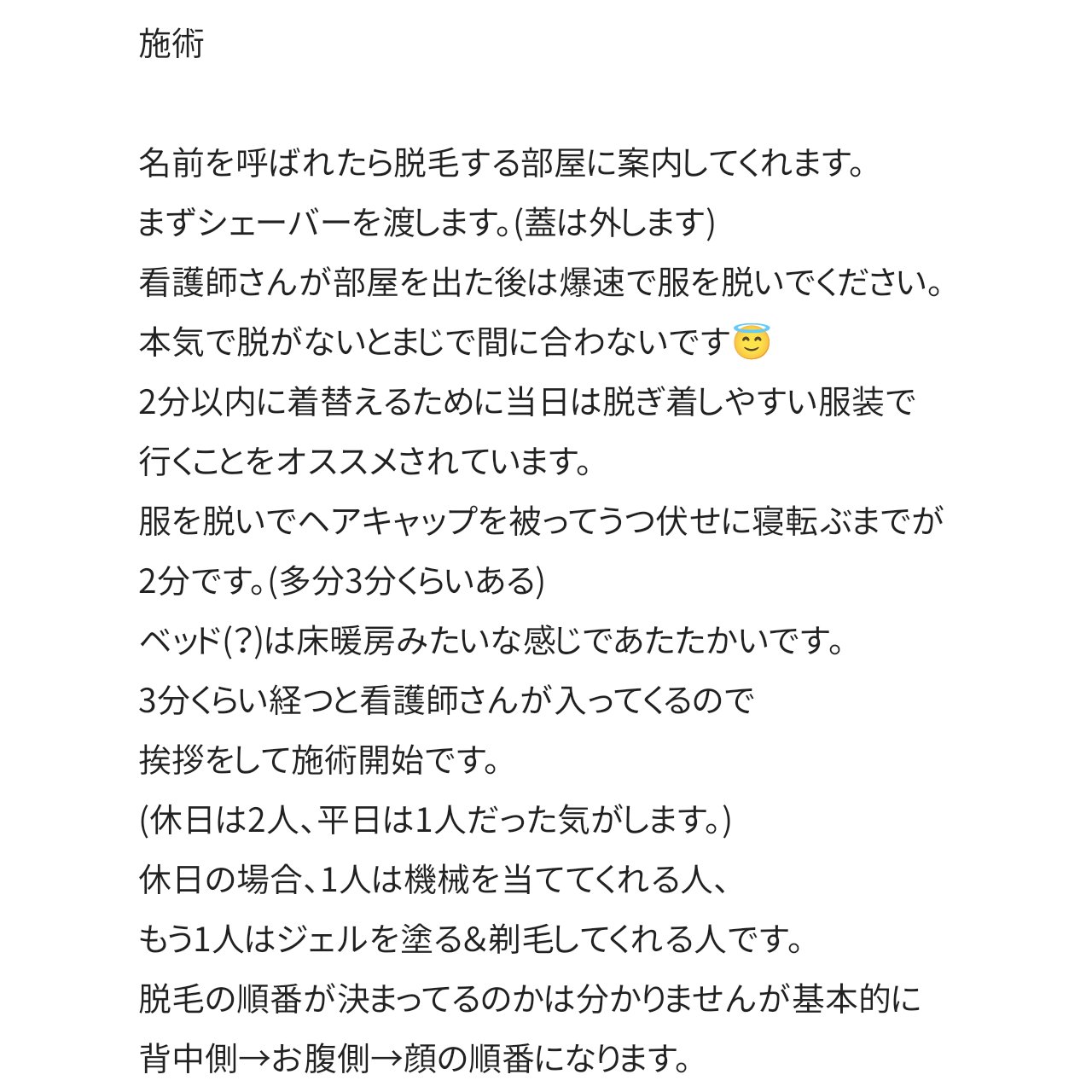 施術

名前を呼ばれたら脱毛する部屋に案内してくれます。
まずシェーバーを渡します。(蓋は外します)
看護師さんが部屋を出た後は爆速で服を脱いでください。
本気で脱がないとまじで間に合わないです😇
2分以内に着替えるために当日は脱ぎ着しやすい服装で
行くことをオススメされています。
服を脱いでヘアキャップを被ってうつ伏せに寝転ぶまでが
2分です。(多分3分くらいある)
ベッド(?)は床暖房みたいな感じであたたかいです。
3分くらい経つと看護師さんが入ってくるので
挨拶をして施術開始です。
(休日は2人、平日は1人だった気がします。)
休日の場合、1人は機械を当ててくれる人、
もう1人はジェルを塗る&剃毛してくれる人です。
脱毛の順番が決まってるのかは分かりませんが基本的に
背中側→お腹側→顔の順番になります。